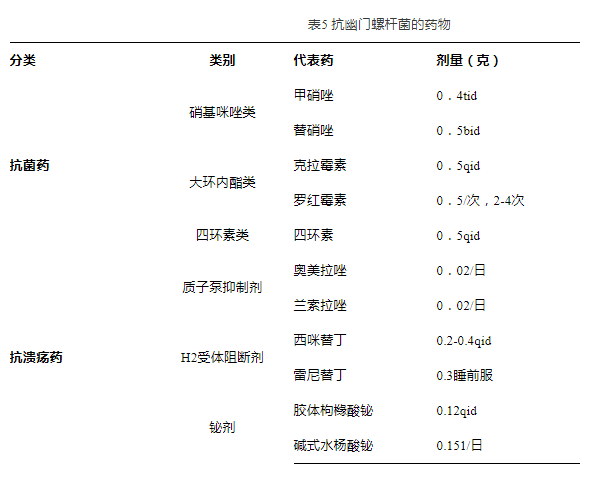 表5 抗幽门螺杆菌的药物

| 分类 | 类别 | 代表药 | 剂量（克） |
|---|---|---|---|
| 抗菌药 | 硝基咪唑类 | 甲硝唑 | 0．4tid |
| | | 替硝唑 | 0．5bid |
| | 大环内酯类 | 克拉霉素 | 0．5qid |
| | | 罗红霉素 | 0．5/次，2-4次 |
| | 四环素类 | 四环素 | 0．5qid |
| 抗溃疡药 | 质子泵抑制剂 | 奥美拉唑 | 0．02/日 |
| | | 兰索拉唑 | 0．02/日 |
| | H2受体阻断剂 | 西咪替丁 | 0.2-0.4qid |
| | | 雷尼替丁 | 0.3睡前服 |
| | 铋剂 | 胶体枸橼酸铋 | 0.12qid |
| | | 碱式水杨酸铋 | 0.151/日 |